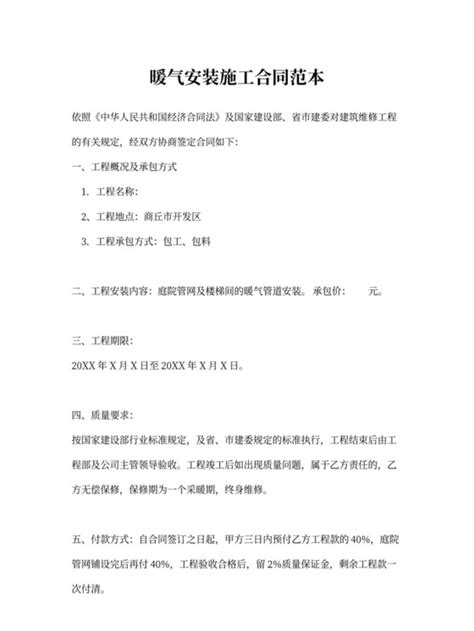 暖气安装施工合同范本

依照《中华人民共和国经济合同法》及国家建设部、省市建委对建筑维修工程的有关规定，经双方协商签定合同如下：

一、工程概况及承包方式

1. 工程名称：

2、工程地点：商丘市开发区

3. 工程承包方式：包工、包料

二、工程安装内容：庭院管网及楼梯间的暖气管道安装。承包价：　　元。

三、工程期限：

20XX 年 X 月 X 日至 20XX 年 X 月 X 日。

四、质量要求：

按国家建设部行业标准规定，及省、市建委规定的标准执行，工程结束后由工程部及公司主管领导验收。工程竣工后如出现质量问题，属于乙方责任的，乙方无偿保修，保修期为一个采暖期，终身维修。

五、付款方式：自合同签订之日起，甲方三日内预付乙方工程款的 40%，庭院管网铺设完后再付 40%，工程验收合格后，留 2%质量保证金，剩余工程款一次付清。